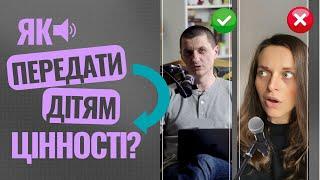 ЯК
ПЕРЕДАТИ
ДІТЯМ
ЦІННОСТІ?